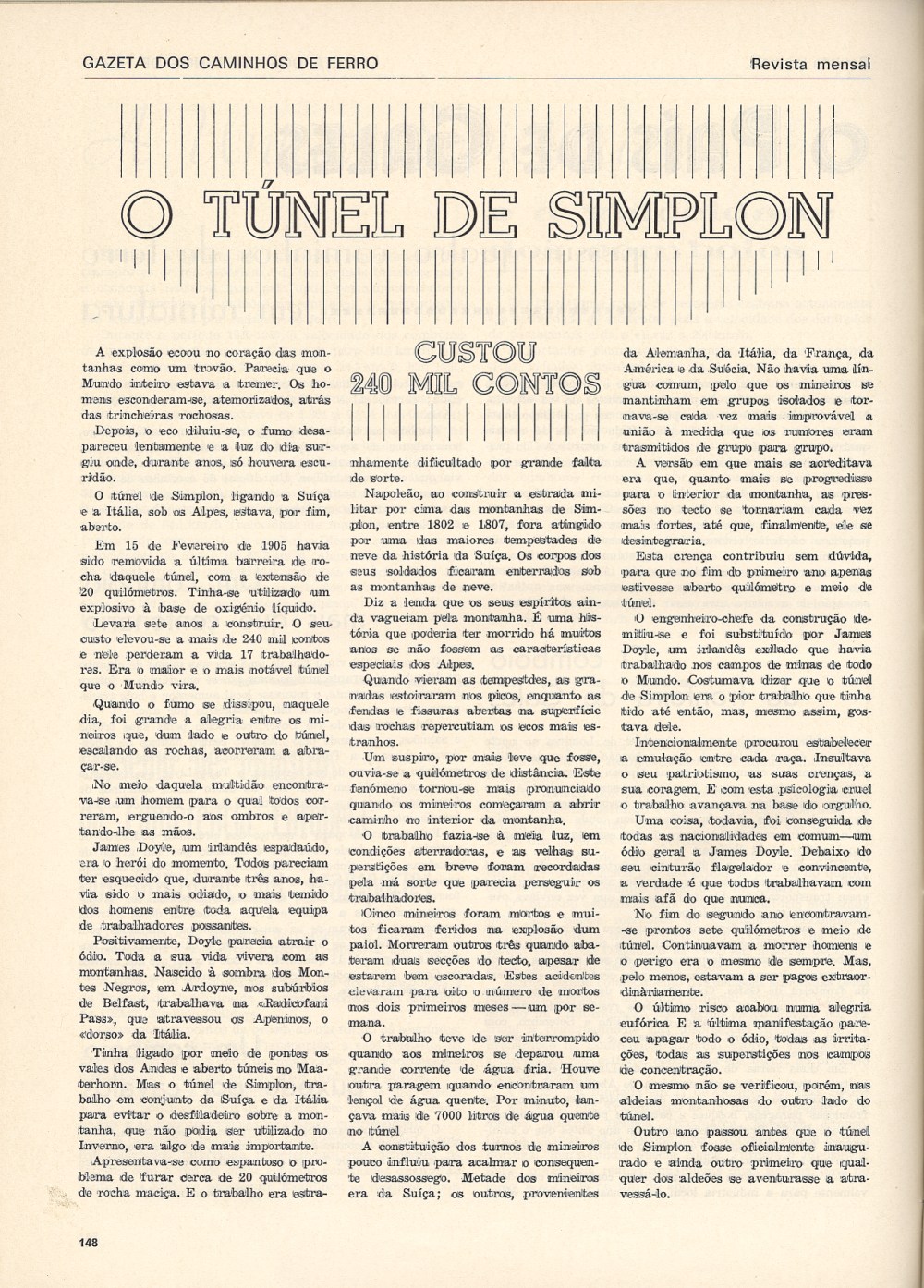 GAZETA DOS CAMINHOS DE FERRO

Revista mensal

O TÚNEL DE SIMPLON

CUSTOU 240 MIL CONTOS

A explosão ecoou no coração das montanhas como um trovão. Parecia que o Mundo inteiro estava a tremer. Os homens esconderam-se, atemorizados, atrás das trincheiras rochosas.

Depois, o eco diluiu-se, o fumo desapareceu lentamente e a luz do dia surgiu onde, durante anos, só houvera escuridão.

O túnel de Simplon, ligando a Suíça e a Itália, sob os Alpes, estava, por fim, aberto.

Em 15 de Fevereiro de 1905 havia sido removida a última barreira de rocha daquele túnel, com a extensão de 20 quilómetros. Tinha-se utilizado um explosivo à base de oxigénio líquido.

Levara sete anos a construir. O seu custo elevou-se a mais de 240 mil contos e nele perderam a vida 17 trabalhadores. Era o maior e o mais notável túnel que o Mundo vira.

Quando o fumo se dissipou, naquele dia, foi grande a alegria entre os mineiros que, dum lado e outro do túnel, escalando as rochas, acorreram a abraçar-se.

No meio daquela multidão encontrava-se um homem para o qual todos correram, erguendo-o aos ombros e apertando-lhe as mãos.

James Doyle, um irlandês espadaúdo, era o herói do momento. Todos pareciam ter esquecido que, durante três anos, havia sido o mais odiado, o mais temido dos homens entre toda aquela equipa de trabalhadores possantes.

Positivamente, Doyle parecia atrair o ódio. Toda a sua vida vivera com as montanhas. Nascido à sombra dos Montes Negros, em Ardoyne, nos subúrbios de Belfast, trabalhava na «Radicofani Pass», que atravessou os Apeninos, o «dorso» da Itália.

Tinha ligado por meio de pontes os vales dos Andes e aberto túneis no Maaterhorn. Mas o túnel de Simplon, trabalho em conjunto da Suíça e da Itália para evitar o desfiladeiro sobre a montanha, que não podia ser utilizado no Inverno, era algo de mais importante.

Apresentava-se como espantoso o problema de furar cerca de 20 quilómetros de rocha maciça. E o trabalho era estranhamente dificultado por grande falta de sorte.

Napoleão, ao construir a estrada militar por cima das montanhas de Simplon, entre 1802 e 1807, fora atingido por uma das maiores tempestades de neve da história da Suíça. Os corpos dos seus soldados ficaram enterrados sob as montanhas de neve.

Diz a lenda que os seus espíritos ainda vagueiam pela montanha. É uma história que poderia ter morrido há muitos anos se não fossem as características especiais dos Alpes.

Quando vieram as tempestdes, as granadas estoiraram nos picos, enquanto as fendas e fissuras abertas na superfície das rochas repercutiam os ecos mais estranhos.

Um suspiro, por mais leve que fosse, ouvia-se a quilómetros de distância. Este fenómeno tornou-se mais pronunciado quando os mineiros começaram a abrir caminho no interior da montanha.

O trabalho fazia-se à meia luz, em condições aterradoras, e as velhas superstições em breve foram recordadas pela má sorte que parecia perseguir os trabalhadores.

Cinco mineiros foram mortos e muitos ficaram feridos na explosão dum paiol. Morreram outros três quando abateram duas secções do tecto, apesar de estarem bem escoradas. Estes acidentes elevaram para oito o número de mortos nos dois primeiros meses — um por semana.

O trabalho teve de ser interrompido quando aos mineiros se deparou uma grande corrente de água fria. Houve outra paragem quando encontraram um lençol de água quente. Por minuto, lançava mais de 7000 litros de água quente no túnel

A constituição dos turnos de mineiros pouco influiu para acalmar o consequente desassossego. Metade dos mineiros era da Suíça; os outros, provenientes da Alemanha, da Itália, da França, da América e da Suécia. Não havia uma língua comum, pelo que os mineiros se mantinham em grupos isolados e tornava-se cada vez mais improvável a união à medida que os rumores eram trasmitidos de grupo para grupo.

A versão em que mais se acreditava era que, quanto mais se progredisse para o interior da montanha, as pressões no tecto se tornariam cada vez mais fortes, até que, finalmente, ele se desintegraria.

Esta crença contribuiu sem dúvida, para que no fim do primeiro ano apenas estivesse aberto quilómetro e meio de túnel.

O engenheiro-chefe da construção demitiu-se e foi substituído por James Doyle, um irlandês exilado que havia trabalhado nos campos de minas de todo o Mundo. Costumava dizer que o túnel de Simplon era o pior trabalho que tinha tido até então, mas, mesmo assim, gostava dele.

Intencionalmente procurou estabelecer a emulação entre cada raça. Insultava o seu patriotismo, as suas crenças, a sua coragem. E com esta psicologia cruel o trabalho avançava na base do orgulho.

Uma coisa, todavia, foi conseguida de todas as nacionalidades em comum—um ódio geral a James Doyle. Debaixo do seu cinturão flagelador e convincente, a verdade é que todos trabalhavam com mais afã do que nunca.

No fim do segundo ano encontravam-se prontos sete quilómetros e meio de túnel. Continuavam a morrer homens e o perigo era o mesmo de sempre. Mas, pelo menos, estavam a ser pagos extraordinàriamente.

O último risco acabou numa alegria eufórica E a última manifestação pareceu apagar todo o ódio, todas as irritações, todas as superstições nos campos de concentração.

O mesmo não se verificou, porém, nas aldeias montanhosas do outro lado do túnel.

Outro ano passou antes que o túnel de Simplon fosse oficialmente inaugurado e ainda outro primeiro que qualquer dos aldeões se aventurasse a atravessá-lo.

148